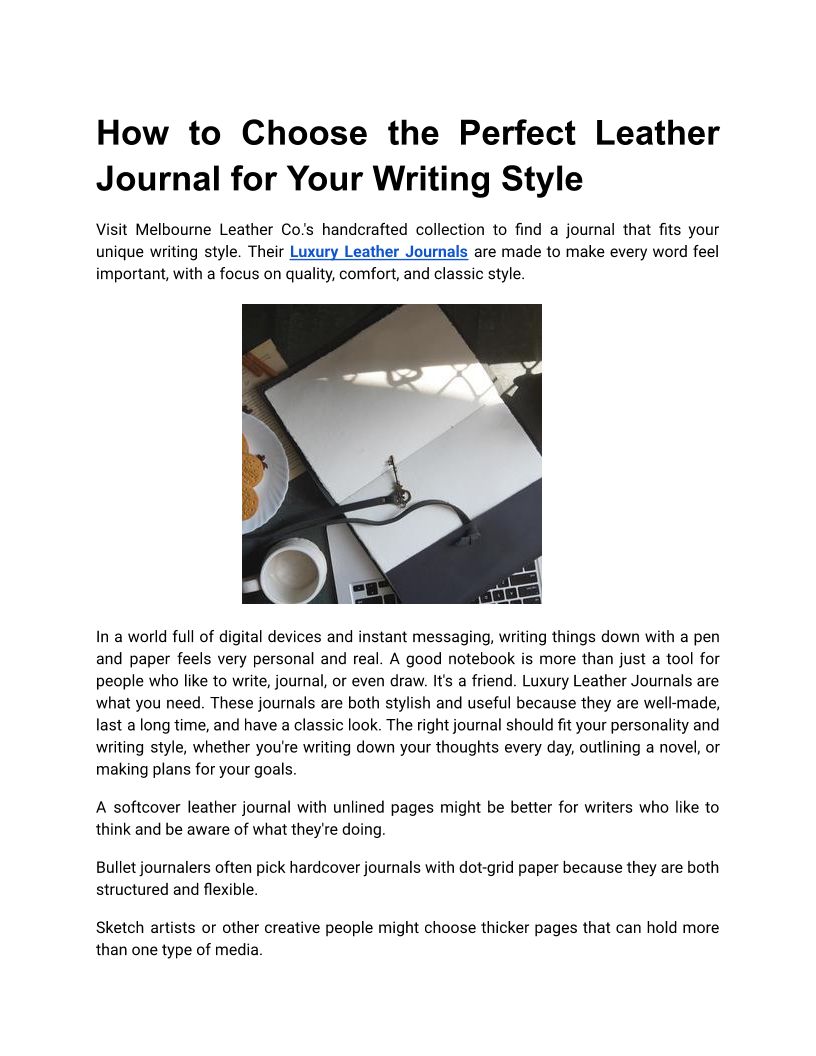 How to Choose the Perfect Leather Journal for Your Writing Style

Visit Melbourne Leather Co.'s handcrafted collection to find a journal that fits your unique writing style. Their Luxury Leather Journals are made to make every word feel important, with a focus on quality, comfort, and classic style.

In a world full of digital devices and instant messaging, writing things down with a pen and paper feels very personal and real. A good notebook is more than just a tool for people who like to write, journal, or even draw. It's a friend. Luxury Leather Journals are what you need. These journals are both stylish and useful because they are well-made, last a long time, and have a classic look. The right journal should fit your personality and writing style, whether you're writing down your thoughts every day, outlining a novel, or making plans for your goals.

A softcover leather journal with unlined pages might be better for writers who like to think and be aware of what they're doing.

Bullet journalers often pick hardcover journals with dot-grid paper because they are both structured and flexible.

Sketch artists or other creative people might choose thicker pages that can hold more than one type of media.